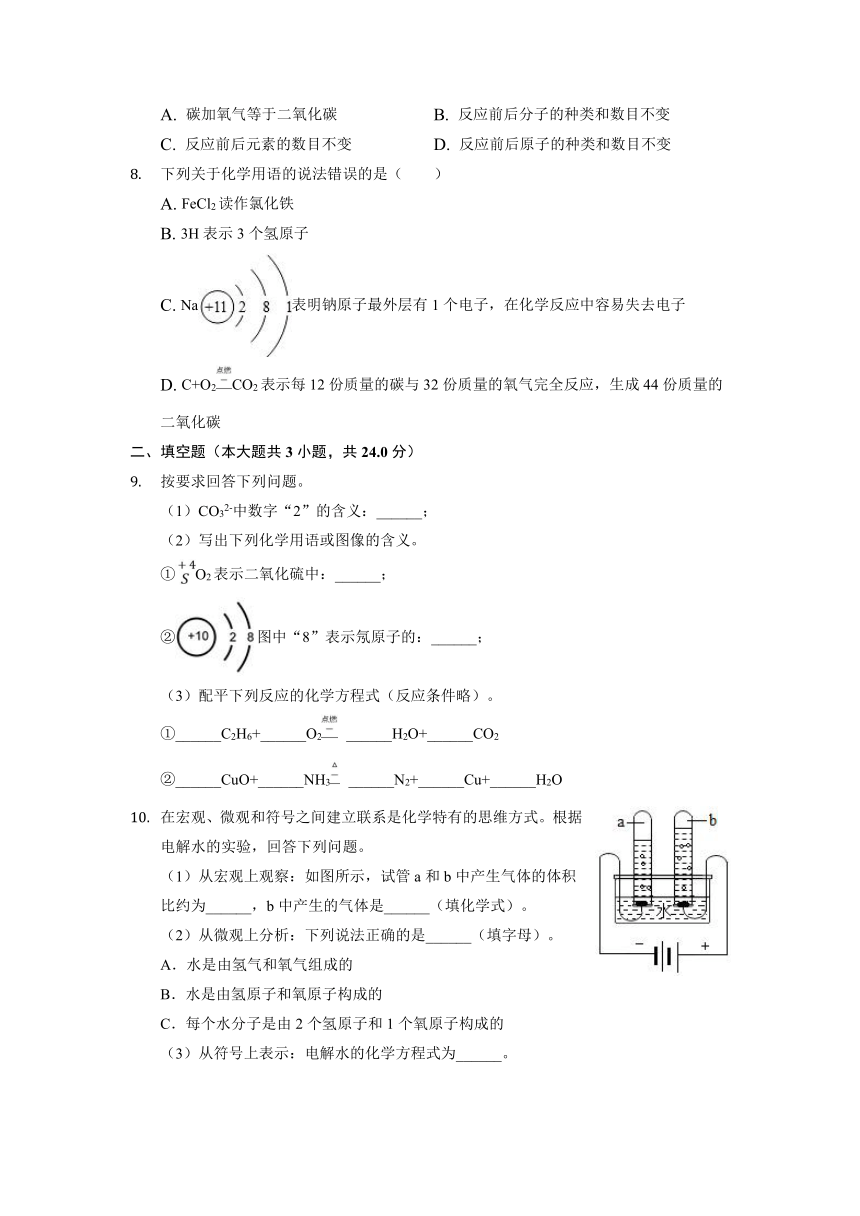 A. 碳加氧气等于二氧化碳　　　　　　B. 反应前后分子的种类和数目不变
C. 反应前后元素的数目不变　　　　　D. 反应前后原子的种类和数目不变

8. 下列关于化学用语的说法错误的是（　　）
A. $FeCl_2$ 读作氯化铁
B. 3H 表示 3 个氢原子
C. Na +11 2 8 1 表明钠原子最外层有 1 个电子，在化学反应中容易失去电子
D. $C+O_2\overset{点燃}{=}CO_2$ 表示每 12 份质量的碳与 32 份质量的氧气完全反应，生成 44 份质量的二氧化碳

二、填空题（本大题共 3 小题，共 24.0 分）

9. 按要求回答下列问题。
（1）$CO_3^{2-}$中数字“2”的含义：______；
（2）写出下列化学用语或图像的含义。
①$\overset{+4}{S}O_2$ 表示二氧化硫中：______；
② +10 2 8 图中“8”表示氖原子的：______；
（3）配平下列反应的化学方程式（反应条件略）。
①______$C_2H_6$+______$O_2\overset{点燃}{=}$ ______$H_2O$+______$CO_2$
②______CuO+______$NH_3\overset{\triangle}{=}$ ______$N_2$+______Cu+______$H_2O$

10. 在宏观、微观和符号之间建立联系是化学特有的思维方式。根据电解水的实验，回答下列问题。
（1）从宏观上观察：如图所示，试管 a 和 b 中产生气体的体积比约为______，b 中产生的气体是______（填化学式）。
（2）从微观上分析：下列说法正确的是______（填字母）。
A．水是由氢气和氧气组成的
B．水是由氢原子和氧原子构成的
C．每个水分子是由 2 个氢原子和 1 个氧原子构成的
（3）从符号上表示：电解水的化学方程式为______。

a b 水 − +